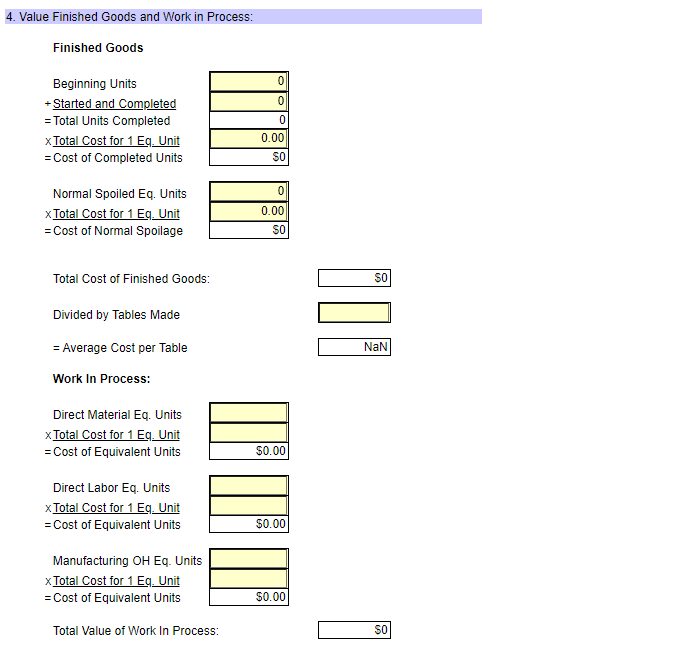 4. Value Finished Goods and Work in Process:

Finished Goods

Beginning Units 0
+ Started and Completed 0
= Total Units Completed 0
x Total Cost for 1 Eq. Unit 0.00
= Cost of Completed Units $0

Normal Spoiled Eq. Units 0
x Total Cost for 1 Eq. Unit 0.00
= Cost of Normal Spoilage $0

Total Cost of Finished Goods: $0

Divided by Tables Made

= Average Cost per Table NaN

Work In Process:

Direct Material Eq. Units
x Total Cost for 1 Eq. Unit
= Cost of Equivalent Units $0.00

Direct Labor Eq. Units
x Total Cost for 1 Eq. Unit
= Cost of Equivalent Units $0.00

Manufacturing OH Eq. Units
x Total Cost for 1 Eq. Unit
= Cost of Equivalent Units $0.00

Total Value of Work In Process: $0